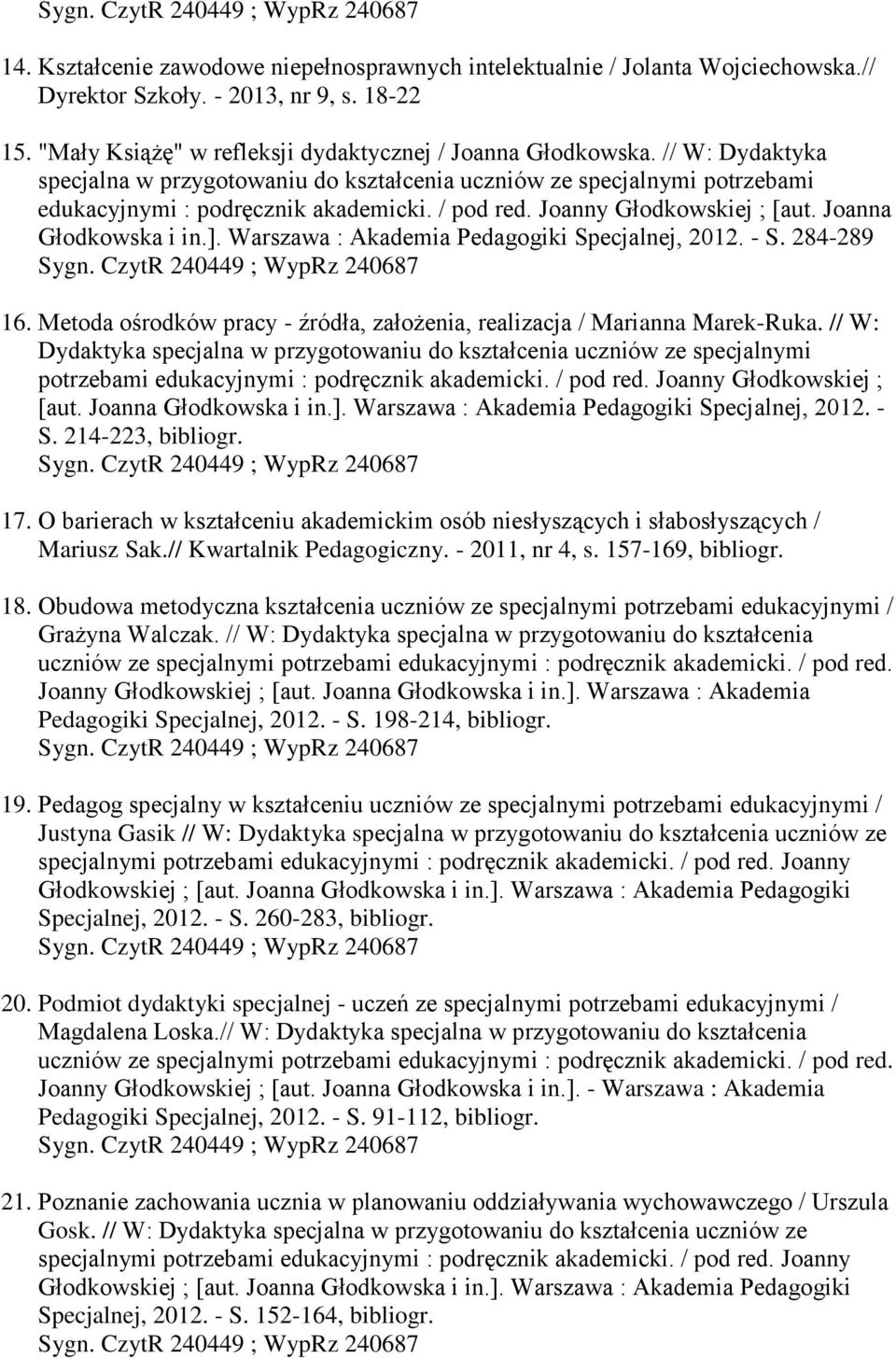 Sygn. CzytR 240449 ; WypRz 240687

14. Kształcenie zawodowe niepełnosprawnych intelektualnie / Jolanta Wojciechowska.// Dyrektor Szkoły. - 2013, nr 9, s. 18-22

15. "Mały Książę" w refleksji dydaktycznej / Joanna Głodkowska. // W: Dydaktyka specjalna w przygotowaniu do kształcenia uczniów ze specjalnymi potrzebami edukacyjnymi : podręcznik akademicki. / pod red. Joanny Głodkowskiej ; [aut. Joanna Głodkowska i in.]. Warszawa : Akademia Pedagogiki Specjalnej, 2012. - S. 284-289
Sygn. CzytR 240449 ; WypRz 240687

16. Metoda ośrodków pracy - źródła, założenia, realizacja / Marianna Marek-Ruka. // W: Dydaktyka specjalna w przygotowaniu do kształcenia uczniów ze specjalnymi potrzebami edukacyjnymi : podręcznik akademicki. / pod red. Joanny Głodkowskiej ; [aut. Joanna Głodkowska i in.]. Warszawa : Akademia Pedagogiki Specjalnej, 2012. - S. 214-223, bibliogr.
Sygn. CzytR 240449 ; WypRz 240687

17. O barierach w kształceniu akademickim osób niesłyszących i słabosłyszących / Mariusz Sak.// Kwartalnik Pedagogiczny. - 2011, nr 4, s. 157-169, bibliogr.

18. Obudowa metodyczna kształcenia uczniów ze specjalnymi potrzebami edukacyjnymi / Grażyna Walczak. // W: Dydaktyka specjalna w przygotowaniu do kształcenia uczniów ze specjalnymi potrzebami edukacyjnymi : podręcznik akademicki. / pod red. Joanny Głodkowskiej ; [aut. Joanna Głodkowska i in.]. Warszawa : Akademia Pedagogiki Specjalnej, 2012. - S. 198-214, bibliogr.
Sygn. CzytR 240449 ; WypRz 240687

19. Pedagog specjalny w kształceniu uczniów ze specjalnymi potrzebami edukacyjnymi / Justyna Gasik // W: Dydaktyka specjalna w przygotowaniu do kształcenia uczniów ze specjalnymi potrzebami edukacyjnymi : podręcznik akademicki. / pod red. Joanny Głodkowskiej ; [aut. Joanna Głodkowska i in.]. Warszawa : Akademia Pedagogiki Specjalnej, 2012. - S. 260-283, bibliogr.
Sygn. CzytR 240449 ; WypRz 240687

20. Podmiot dydaktyki specjalnej - uczeń ze specjalnymi potrzebami edukacyjnymi / Magdalena Loska.// W: Dydaktyka specjalna w przygotowaniu do kształcenia uczniów ze specjalnymi potrzebami edukacyjnymi : podręcznik akademicki. / pod red. Joanny Głodkowskiej ; [aut. Joanna Głodkowska i in.]. - Warszawa : Akademia Pedagogiki Specjalnej, 2012. - S. 91-112, bibliogr.
Sygn. CzytR 240449 ; WypRz 240687

21. Poznanie zachowania ucznia w planowaniu oddziaływania wychowawczego / Urszula Gosk. // W: Dydaktyka specjalna w przygotowaniu do kształcenia uczniów ze specjalnymi potrzebami edukacyjnymi : podręcznik akademicki. / pod red. Joanny Głodkowskiej ; [aut. Joanna Głodkowska i in.]. Warszawa : Akademia Pedagogiki Specjalnej, 2012. - S. 152-164, bibliogr.
Sygn. CzytR 240449 ; WypRz 240687